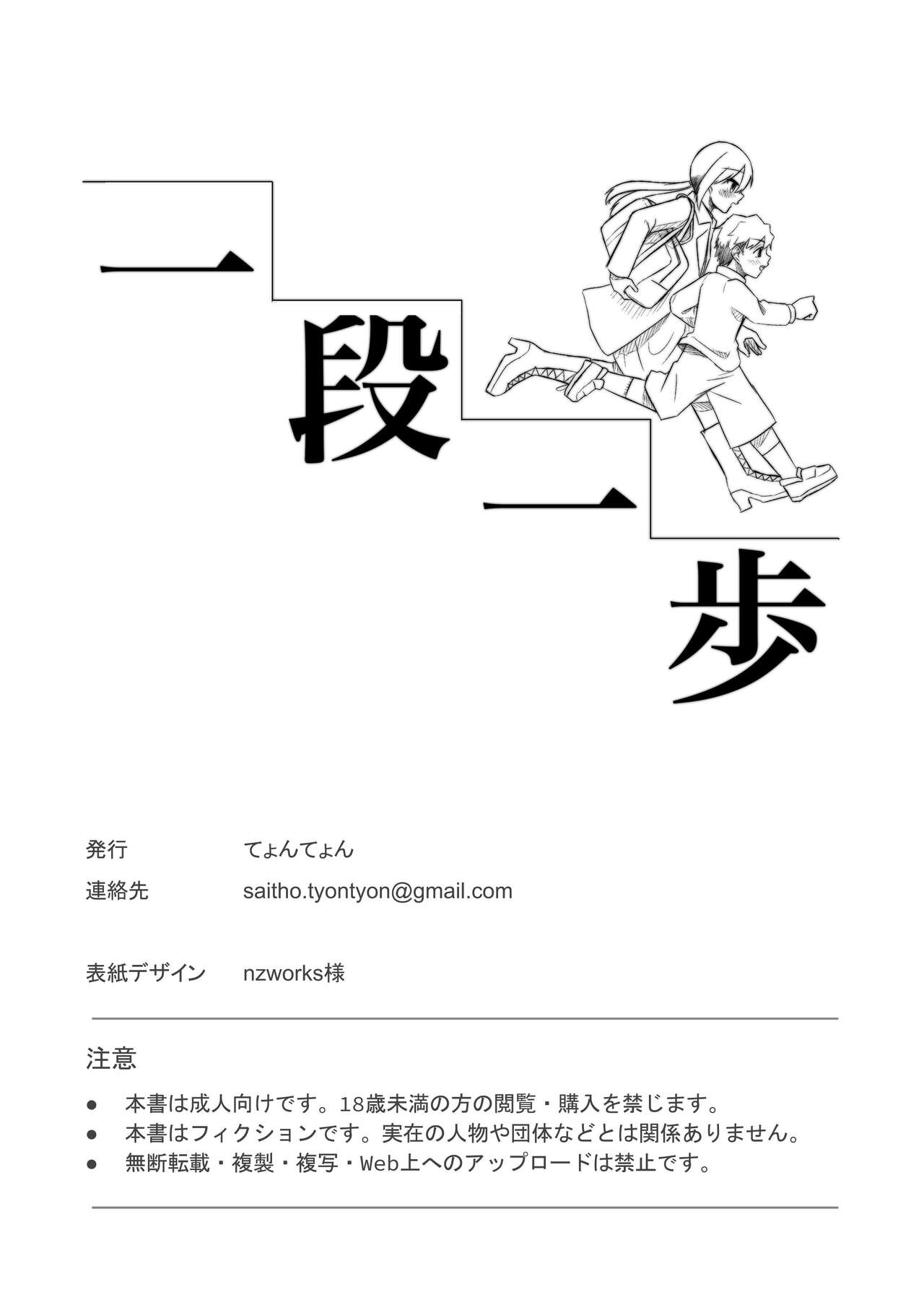 一段一歩

発行　てょんてょん

連絡先　saitho.tyontyon@gmail.com

表紙デザイン　nzworks様

注意

● 本書は成人向けです。18歳未満の方の閲覧・購入を禁じます。
● 本書はフィクションです。実在の人物や団体などとは関係ありません。
● 無断転載・複製・複写・Web上へのアップロードは禁止です。